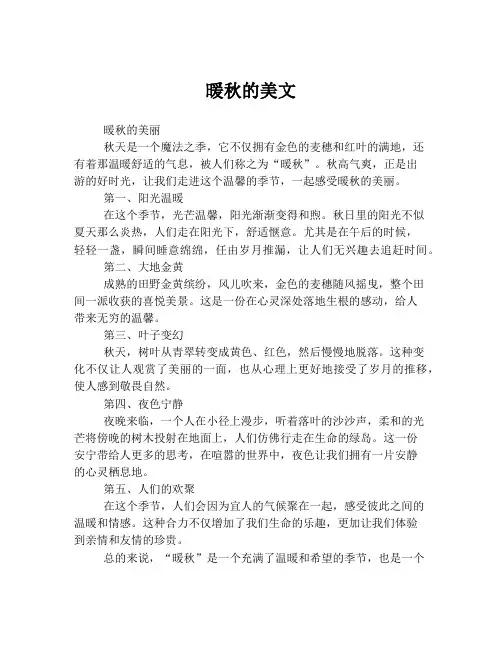 暖秋的美文

暖秋的美丽

秋天是一个魔法之季，它不仅拥有金色的麦穗和红叶的满地，还有着那温暖舒适的气息，被人们称之为“暖秋”。秋高气爽，正是出游的好时光，让我们走进这个温馨的季节，一起感受暖秋的美丽。

第一、阳光温暖

在这个季节，光芒温馨，阳光渐渐变得和煦。秋日里的阳光不似夏天那么炎热，人们走在阳光下，舒适惬意。尤其是在午后的时候，轻轻一盏，瞬间睡意绵绵，任由岁月推漏，让人们无兴趣去追赶时间。

第二、大地金黄

成熟的田野金黄缤纷，风儿吹来，金色的麦穗随风摇曳，整个田间一派收获的喜悦美景。这是一份在心灵深处落地生根的感动，给人带来无穷的温馨。

第三、叶子变幻

秋天，树叶从青翠转变成黄色、红色，然后慢慢地脱落。这种变化不仅让人观赏了美丽的一面，也从心理上更好地接受了岁月的推移，使人感到敬畏自然。

第四、夜色宁静

夜晚来临，一个人在小径上漫步，听着落叶的沙沙声，柔和的光芒将傍晚的树木投射在地面上，人们仿佛行走在生命的绿岛。这一份安宁带给人更多的思考，在喧嚣的世界中，夜色让我们拥有一片安静的心灵栖息地。

第五、人们的欢聚

在这个季节，人们会因为宜人的气候聚在一起，感受彼此之间的温暖和情感。这种合力不仅增加了我们生命的乐趣，更加让我们体验到亲情和友情的珍贵。

总的来说，“暖秋”是一个充满了温暖和希望的季节，也是一个